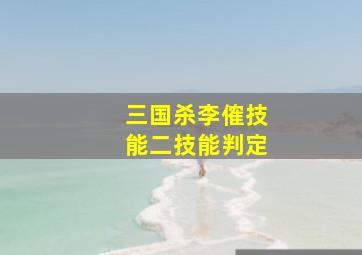 三国杀李傕技能二技能判定